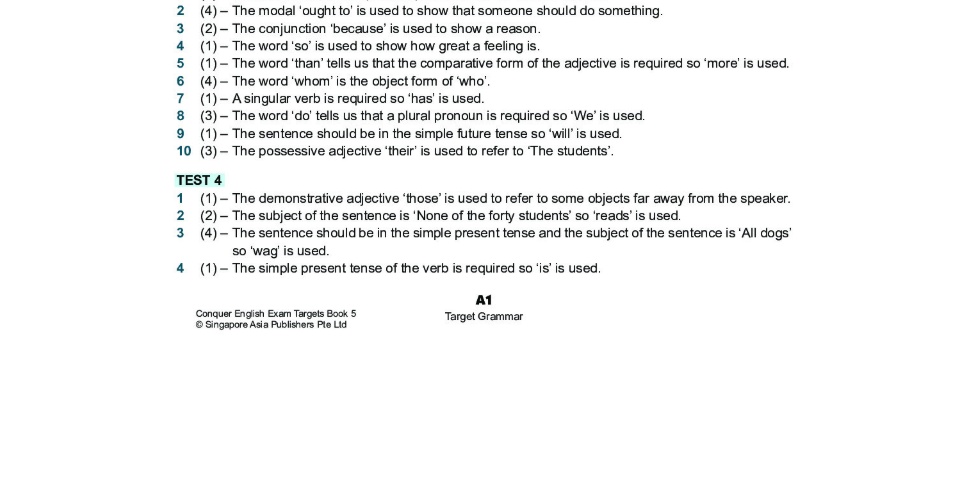 2 (4) – The modal 'ought to' is used to show that someone should do something.
3 (2) – The conjunction 'because' is used to show a reason.
4 (1) – The word 'so' is used to show how great a feeling is.
5 (1) – The word 'than' tells us that the comparative form of the adjective is required so 'more' is used.
6 (4) – The word 'whom' is the object form of 'who'.
7 (1) – A singular verb is required so 'has' is used.
8 (3) – The word 'do' tells us that a plural pronoun is required so 'We' is used.
9 (1) – The sentence should be in the simple future tense so 'will' is used.
10 (3) – The possessive adjective 'their' is used to refer to 'The students'.

TEST 4
1 (1) – The demonstrative adjective 'those' is used to refer to some objects far away from the speaker.
2 (2) – The subject of the sentence is 'None of the forty students' so 'reads' is used.
3 (4) – The sentence should be in the simple present tense and the subject of the sentence is 'All dogs' so 'wag' is used.
4 (1) – The simple present tense of the verb is required so 'is' is used.

Conquer English Exam Targets Book 5
© Singapore Asia Publishers Pte Ltd

A1
Target Grammar